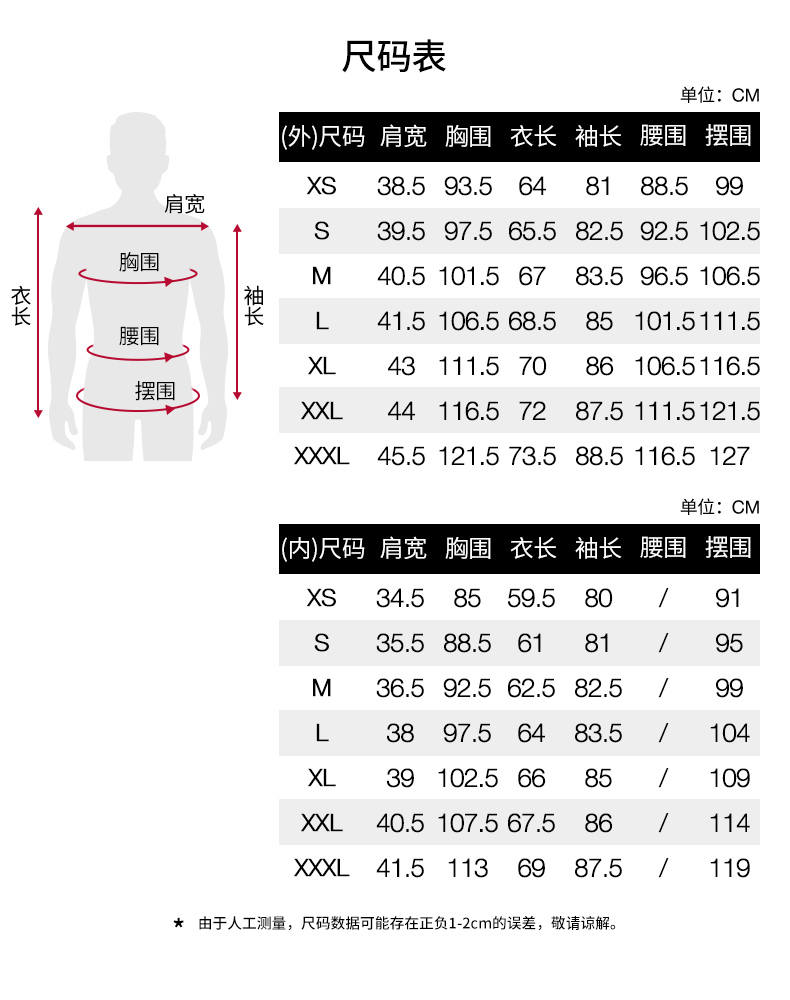 尺码表

肩宽
胸围
腰围
摆围
衣长
袖长

单位：CM

| (外)尺码 | 肩宽 | 胸围 | 衣长 | 袖长 | 腰围 | 摆围 |
|---|---|---|---|---|---|---|
| XS | 38.5 | 93.5 | 64 | 81 | 88.5 | 99 |
| S | 39.5 | 97.5 | 65.5 | 82.5 | 92.5 | 102.5 |
| M | 40.5 | 101.5 | 67 | 83.5 | 96.5 | 106.5 |
| L | 41.5 | 106.5 | 68.5 | 85 | 101.5 | 111.5 |
| XL | 43 | 111.5 | 70 | 86 | 106.5 | 116.5 |
| XXL | 44 | 116.5 | 72 | 87.5 | 111.5 | 121.5 |
| XXXL | 45.5 | 121.5 | 73.5 | 88.5 | 116.5 | 127 |

单位：CM

| (内)尺码 | 肩宽 | 胸围 | 衣长 | 袖长 | 腰围 | 摆围 |
|---|---|---|---|---|---|---|
| XS | 34.5 | 85 | 59.5 | 80 | / | 91 |
| S | 35.5 | 88.5 | 61 | 81 | / | 95 |
| M | 36.5 | 92.5 | 62.5 | 82.5 | / | 99 |
| L | 38 | 97.5 | 64 | 83.5 | / | 104 |
| XL | 39 | 102.5 | 66 | 85 | / | 109 |
| XXL | 40.5 | 107.5 | 67.5 | 86 | / | 114 |
| XXXL | 41.5 | 113 | 69 | 87.5 | / | 119 |

★ 由于人工测量，尺码数据可能存在正负1-2cm的误差，敬请谅解。